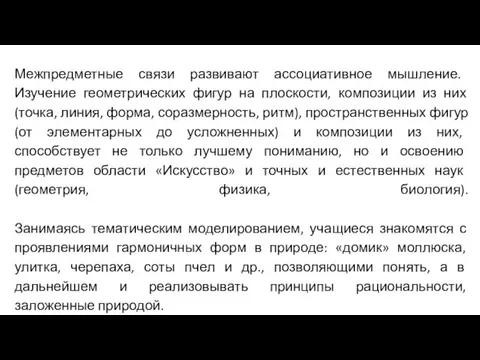 Межпредметные связи развивают ассоциативное мышление. Изучение геометрических фигур на плоскости, композиции из них (точка, линия, форма, соразмерность, ритм), пространственных фигур (от элементарных до усложненных) и композиции из них, способствует не только лучшему пониманию, но и освоению предметов области «Искусство» и точных и естественных наук (геометрия, физика, биология).

Занимаясь тематическим моделированием, учащиеся знакомятся с проявлениями гармоничных форм в природе: «домик» моллюска, улитка, черепаха, соты пчел и др., позволяющими понять, а в дальнейшем и реализовывать принципы рациональности, заложенные природой.